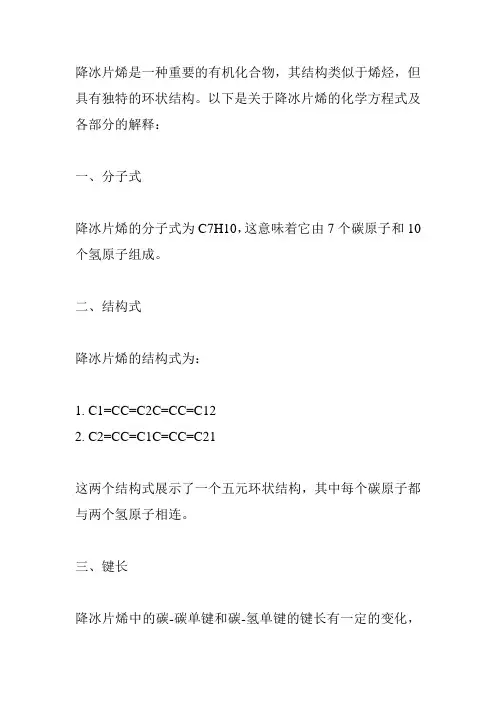 降冰片烯是一种重要的有机化合物，其结构类似于烯烃，但具有独特的环状结构。以下是关于降冰片烯的化学方程式及各部分的解释：

一、分子式

降冰片烯的分子式为 C7H10，这意味着它由 7 个碳原子和 10 个氢原子组成。

二、结构式

降冰片烯的结构式为：

1. C1=CC=C2C=CC=C12
2. C2=CC=C1C=CC=C21

这两个结构式展示了一个五元环状结构，其中每个碳原子都与两个氢原子相连。

三、键长

降冰片烯中的碳-碳单键和碳-氢单键的键长有一定的变化，